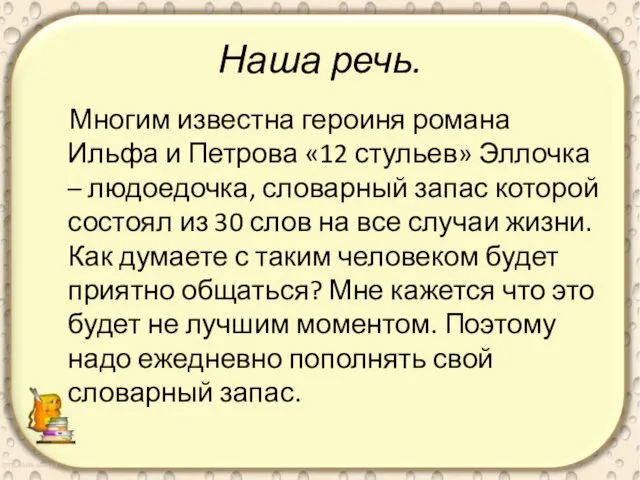 Наша речь.

Многим известна героиня романа Ильфа и Петрова «12 стульев» Эллочка – людоедочка, словарный запас которой состоял из 30 слов на все случаи жизни. Как думаете с таким человеком будет приятно общаться? Мне кажется что это будет не лучшим моментом. Поэтому надо ежедневно пополнять свой словарный запас.